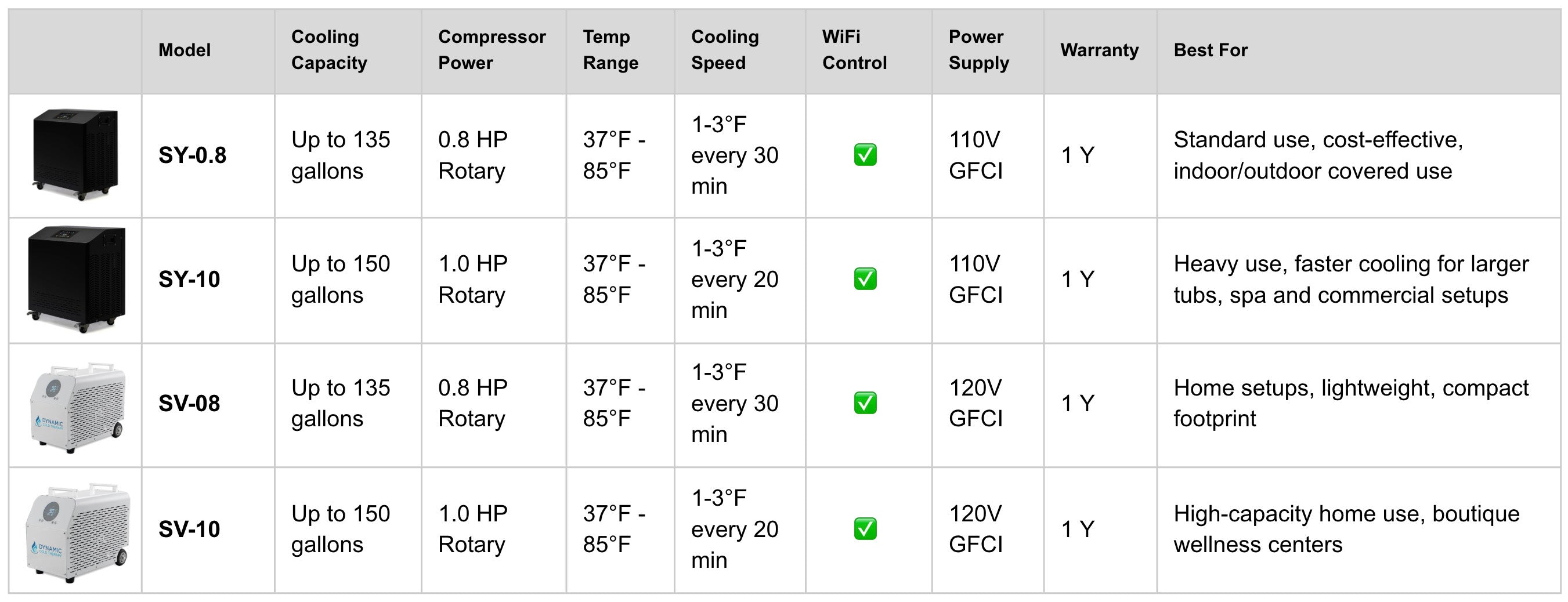 |  | Model | Cooling Capacity | Compressor Power | Temp Range | Cooling Speed | WiFi Control | Power Supply | Warranty | Best For |
|---|---|---|---|---|---|---|---|---|---|
|  | SY-0.8 | Up to 135 gallons | 0.8 HP Rotary | 37°F - 85°F | 1-3°F every 30 min | ✅ | 110V GFCI | 1 Y | Standard use, cost-effective, indoor/outdoor covered use |
|  | SY-10 | Up to 150 gallons | 1.0 HP Rotary | 37°F - 85°F | 1-3°F every 20 min | ✅ | 110V GFCI | 1 Y | Heavy use, faster cooling for larger tubs, spa and commercial setups |
|  | SV-08 | Up to 135 gallons | 0.8 HP Rotary | 37°F - 85°F | 1-3°F every 30 min | ✅ | 120V GFCI | 1 Y | Home setups, lightweight, compact footprint |
|  | SV-10 | Up to 150 gallons | 1.0 HP Rotary | 37°F - 85°F | 1-3°F every 20 min | ✅ | 120V GFCI | 1 Y | High-capacity home use, boutique wellness centers |